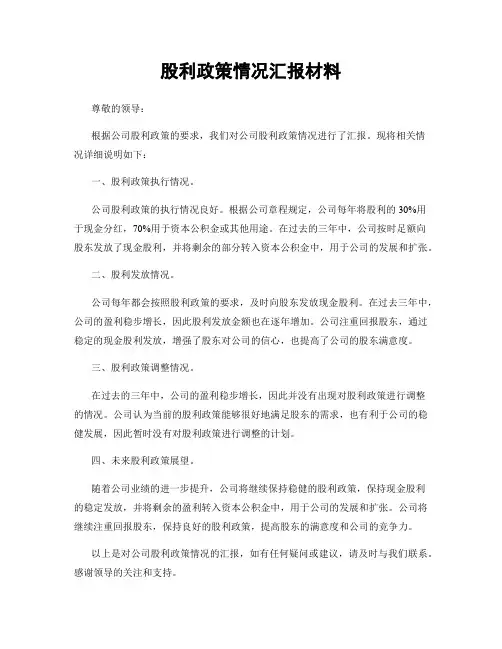 股利政策情况汇报材料

尊敬的领导：

根据公司股利政策的要求，我们对公司股利政策情况进行了汇报。现将相关情况详细说明如下：

一、股利政策执行情况。

公司股利政策的执行情况良好。根据公司章程规定，公司每年将股利的30%用于现金分红，70%用于资本公积金或其他用途。在过去的三年中，公司按时足额向股东发放了现金股利，并将剩余的部分转入资本公积金中，用于公司的发展和扩张。

二、股利发放情况。

公司每年都会按照股利政策的要求，及时向股东发放现金股利。在过去三年中，公司的盈利稳步增长，因此股利发放金额也在逐年增加。公司注重回报股东，通过稳定的现金股利发放，增强了股东对公司的信心，也提高了公司的股东满意度。

三、股利政策调整情况。

在过去的三年中，公司的盈利稳步增长，因此并没有出现对股利政策进行调整的情况。公司认为当前的股利政策能够很好地满足股东的需求，也有利于公司的稳健发展，因此暂时没有对股利政策进行调整的计划。

四、未来股利政策展望。

随着公司业绩的进一步提升，公司将继续保持稳健的股利政策，保持现金股利的稳定发放，并将剩余的盈利转入资本公积金中，用于公司的发展和扩张。公司将继续注重回报股东，保持良好的股利政策，提高股东的满意度和公司的竞争力。

以上是对公司股利政策情况的汇报，如有任何疑问或建议，请及时与我们联系。感谢领导的关注和支持。